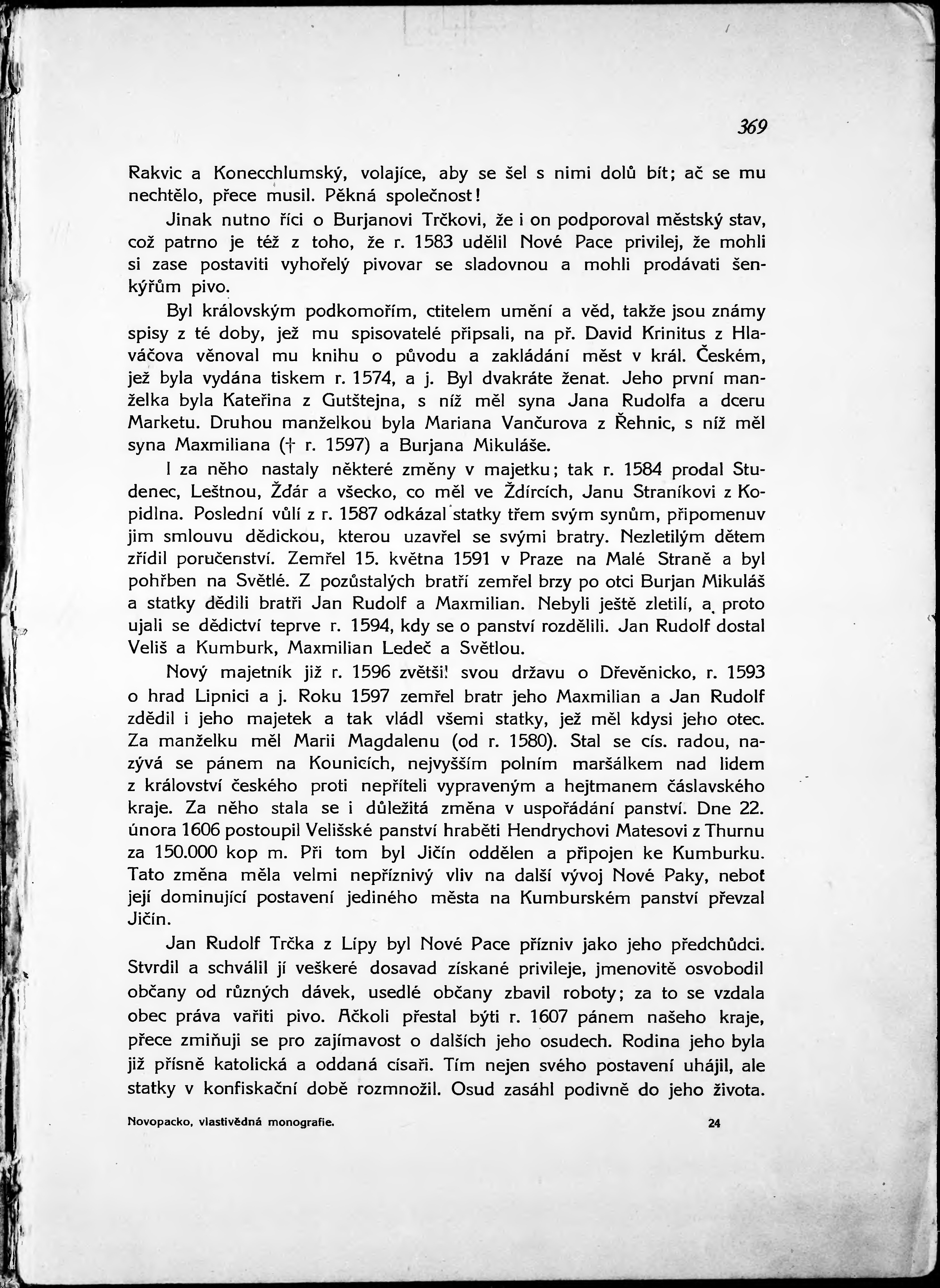 369

Rakvic a Konecchlumský, volajíce, aby se šel s nimi dolů bít; ač se mu nechtělo, přece musil. Pěkná společnost!

Jinak nutno říci o Burjanovi Trčkovi, že i on podporoval městský stav, což patrno je též z toho, že r. 1583 udělil Nové Pace privilej, že mohli si zase postaviti vyhořelý pivovar se sladovnou a mohli prodávati šenkýřům pivo.

Byl královským podkomořím, ctitelem umění a věd, takže jsou známy spisy z té doby, jež mu spisovatelé připsali, na př. David Krinitus z Hlaváčova věnoval mu knihu o původu a zakládání měst v král. Českém, jež byla vydána tiskem r. 1574, a j. Byl dvakráte ženat. Jeho první manželka byla Kateřina z Gutštejna, s níž měl syna Jana Rudolfa a dceru Marketu. Druhou manželkou byla Mariana Vančurova z Řehnic, s níž měl syna Maxmiliana († r. 1597) a Burjana Mikuláše.

I za něho nastaly některé změny v majetku; tak r. 1584 prodal Studenec, Leštnou, Žďár a všecko, co měl ve Ždírcích, Janu Straníkovi z Kopidlna. Poslední vůlí z r. 1587 odkázal statky třem svým synům, připomenuv jim smlouvu dědickou, kterou uzavřel se svými bratry. Nezletilým dětem zřídil poručenství. Zemřel 15. května 1591 v Praze na Malé Straně a byl pohřben na Světlé. Z pozůstalých bratří zemřel brzy po otci Burjan Mikuláš a statky dědili bratři Jan Rudolf a Maxmilian. Nebyli ještě zletilí, a proto ujali se dědictví teprve r. 1594, kdy se o panství rozdělili. Jan Rudolf dostal Veliš a Kumburk, Maxmilian Ledeč a Světlou.

Nový majetník již r. 1596 zvětšil svou državu o Dřevěnicko, r. 1593 o hrad Lipnici a j. Roku 1597 zemřel bratr jeho Maxmilian a Jan Rudolf zdědil i jeho majetek a tak vládl všemi statky, jež měl kdysi jeho otec. Za manželku měl Marii Magdalenu (od r. 1580). Stal se cís. radou, nazývá se pánem na Kounicích, nejvyšším polním maršálkem nad lidem z království českého proti nepříteli vypraveným a hejtmanem čáslavského kraje. Za něho stala se i důležitá změna v uspořádání panství. Dne 22. února 1606 postoupil Velišské panství hraběti Hendrychovi Matesovi z Thurnu za 150.000 kop m. Při tom byl Jičín oddělen a připojen ke Kumburku. Tato změna měla velmi nepříznivý vliv na další vývoj Nové Paky, neboť její dominující postavení jediného města na Kumburském panství převzal Jičín.

Jan Rudolf Trčka z Lípy byl Nové Pace přízniv jako jeho předchůdci. Stvrdil a schválil jí veškeré dosavad získané privileje, jmenovitě osvobodil občany od různých dávek, usedlé občany zbavil roboty; za to se vzdala obec práva vařiti pivo. Ačkoli přestal býti r. 1607 pánem našeho kraje, přece zmiňuji se pro zajímavost o dalších jeho osudech. Rodina jeho byla již přísně katolická a oddaná císaři. Tím nejen svého postavení uhájil, ale statky v konfiskační době rozmnožil. Osud zasáhl podivně do jeho života.

Novopacko, vlastivědná monografie. 24